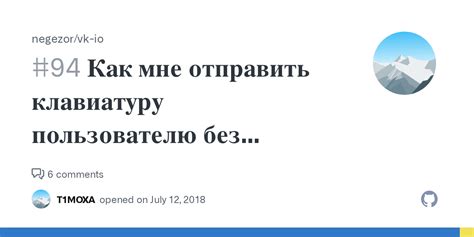 negezor/vk-io

#94 Как мне отправить клавиатуру пользователю без...

6 comments

T1MOXA opened on July 12, 2018